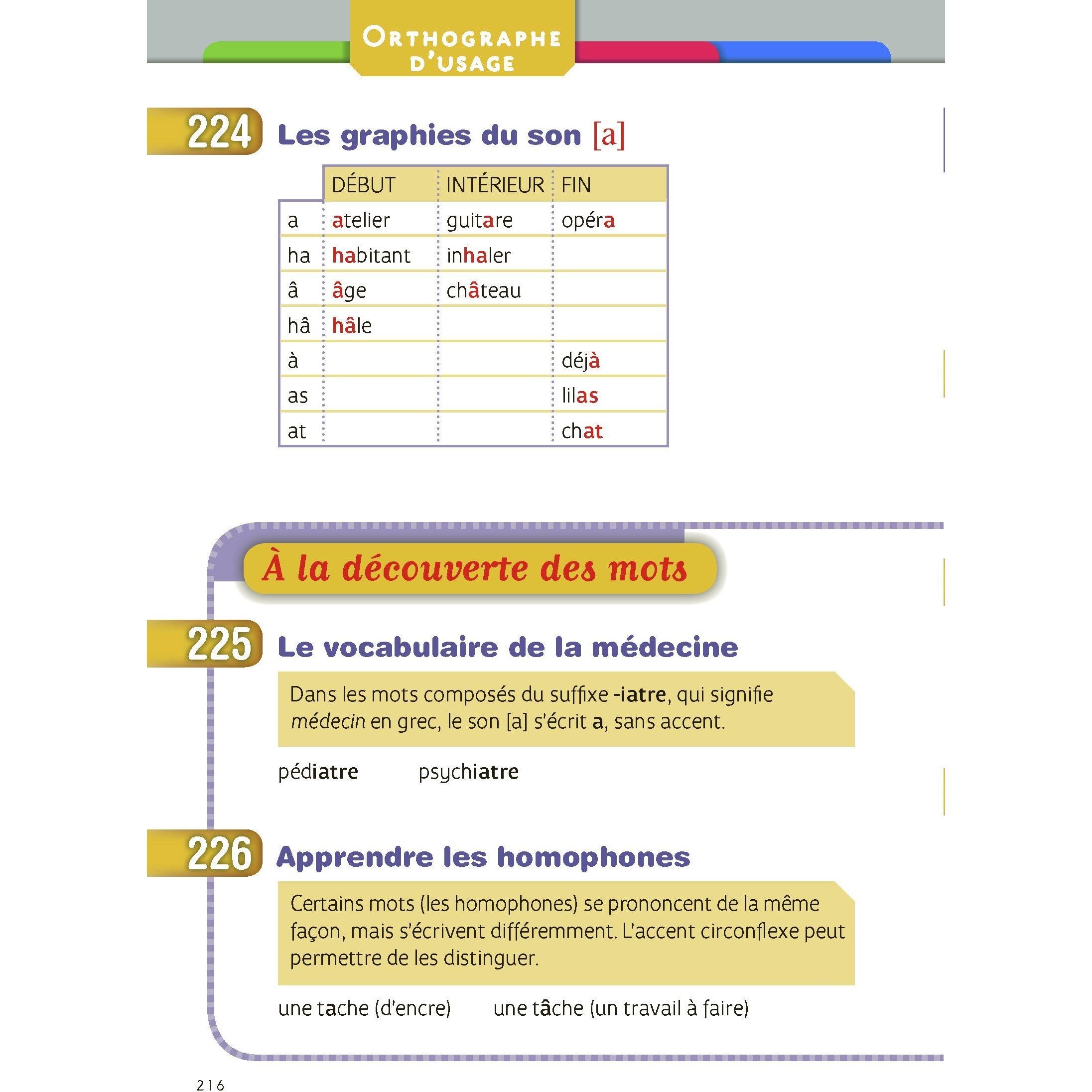 ORTHOGRAPHE D'USAGE

224 Les graphies du son [a]

|  | DÉBUT | INTÉRIEUR | FIN |
|---|---|---|---|
| a | atelier | guitare | opéra |
| ha | habitant | inhaler |  |
| â | âge | château |  |
| hâ | hâle |  |  |
| à |  |  | déjà |
| as |  |  | lilas |
| at |  |  | chat |

À la découverte des mots

225 Le vocabulaire de la médecine

Dans les mots composés du suffixe -iatre, qui signifie médecin en grec, le son [a] s'écrit a, sans accent.

pédiatre psychiatre

226 Apprendre les homophones

Certains mots (les homophones) se prononcent de la même façon, mais s'écrivent différemment. L'accent circonflexe peut permettre de les distinguer.

une tache (d'encre) une tâche (un travail à faire)

216